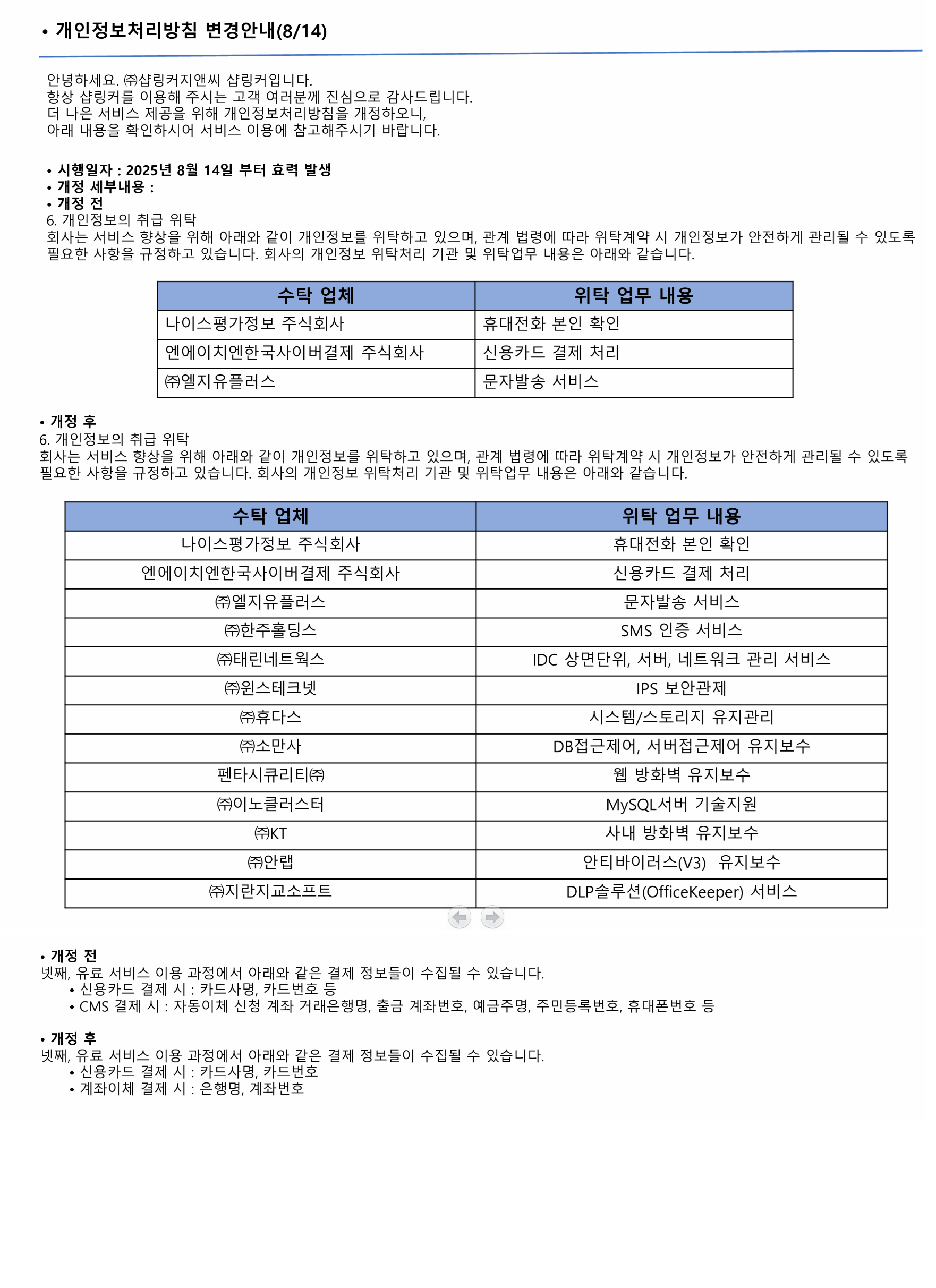 • 개인정보처리방침 변경안내(8/14)

안녕하세요. ㈜샵링커지앤씨 샵링커입니다.
항상 샵링커를 이용해 주시는 고객 여러분께 진심으로 감사드립니다.
더 나은 서비스 제공을 위해 개인정보처리방침을 개정하오니,
아래 내용을 확인하시어 서비스 이용에 참고해주시기 바랍니다.

• 시행일자 : 2025년 8월 14일 부터 효력 발생
• 개정 세부내용 :
• 개정 전
6. 개인정보의 취급 위탁
회사는 서비스 향상을 위해 아래와 같이 개인정보를 위탁하고 있으며, 관계 법령에 따라 위탁계약 시 개인정보가 안전하게 관리될 수 있도록 필요한 사항을 규정하고 있습니다. 회사의 개인정보 위탁처리 기관 및 위탁업무 내용은 아래와 같습니다.

| 수탁 업체 | 위탁 업무 내용 |
|---|---|
| 나이스평가정보 주식회사 | 휴대전화 본인 확인 |
| 엔에이치엔한국사이버결제 주식회사 | 신용카드 결제 처리 |
| ㈜엘지유플러스 | 문자발송 서비스 |

• 개정 후
6. 개인정보의 취급 위탁
회사는 서비스 향상을 위해 아래와 같이 개인정보를 위탁하고 있으며, 관계 법령에 따라 위탁계약 시 개인정보가 안전하게 관리될 수 있도록 필요한 사항을 규정하고 있습니다. 회사의 개인정보 위탁처리 기관 및 위탁업무 내용은 아래와 같습니다.

| 수탁 업체 | 위탁 업무 내용 |
|---|---|
| 나이스평가정보 주식회사 | 휴대전화 본인 확인 |
| 엔에이치엔한국사이버결제 주식회사 | 신용카드 결제 처리 |
| ㈜엘지유플러스 | 문자발송 서비스 |
| ㈜한주홀딩스 | SMS 인증 서비스 |
| ㈜태린네트웍스 | IDC 상면단위, 서버, 네트워크 관리 서비스 |
| ㈜윈스테크넷 | IPS 보안관제 |
| ㈜휴다스 | 시스템/스토리지 유지관리 |
| ㈜소만사 | DB접근제어, 서버접근제어 유지보수 |
| 펜타시큐리티㈜ | 웹 방화벽 유지보수 |
| ㈜이노클러스터 | MySQL서버 기술지원 |
| ㈜KT | 사내 방화벽 유지보수 |
| ㈜안랩 | 안티바이러스(V3) 유지보수 |
| ㈜지란지교소프트 | DLP솔루션(OfficeKeeper) 서비스 |

• 개정 전
넷째, 유료 서비스 이용 과정에서 아래와 같은 결제 정보들이 수집될 수 있습니다.
• 신용카드 결제 시 : 카드사명, 카드번호 등
• CMS 결제 시 : 자동이체 신청 계좌 거래은행명, 출금 계좌번호, 예금주명, 주민등록번호, 휴대폰번호 등

• 개정 후
넷째, 유료 서비스 이용 과정에서 아래와 같은 결제 정보들이 수집될 수 있습니다.
• 신용카드 결제 시 : 카드사명, 카드번호
• 계좌이체 결제 시 : 은행명, 계좌번호